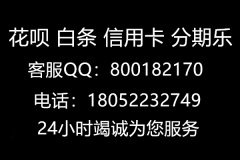 花呗 白条 信用卡 分期乐
客服QQ：800182170
电话：18052232749
24小时竭诚为您服务